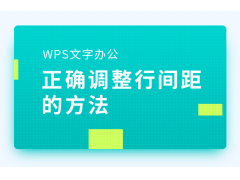 WPS文字办公

正确调整行间距的方法